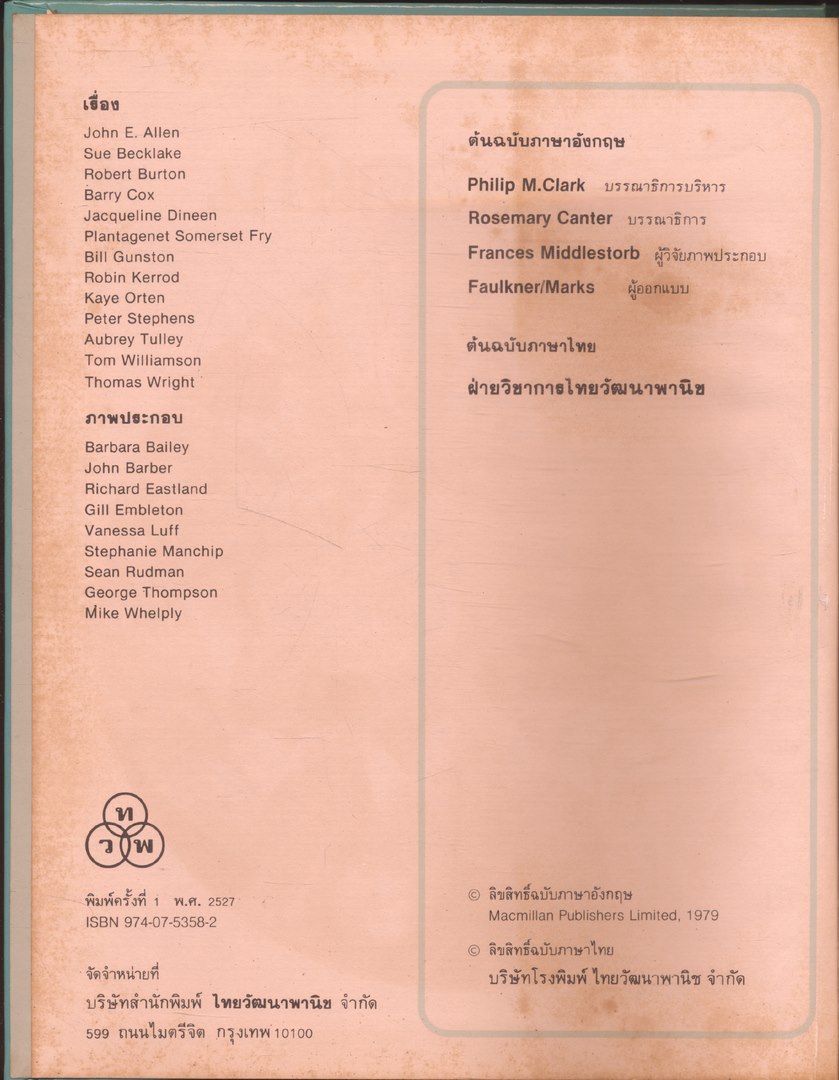 เรื่อง

John E. Allen
Sue Becklake
Robert Burton
Barry Cox
Jacqueline Dineen
Plantagenet Somerset Fry
Bill Gunston
Robin Kerrod
Kaye Orten
Peter Stephens
Aubrey Tulley
Tom Williamson
Thomas Wright

ภาพประกอบ

Barbara Bailey
John Barber
Richard Eastland
Gill Embleton
Vanessa Luff
Stephanie Manchip
Sean Rudman
George Thompson
Mike Whelply

ท
ว พ

พิมพ์ครั้งที่ 1 พ.ศ. 2527
ISBN 974-07-5358-2

จัดจำหน่ายที่
บริษัทสำนักพิมพ์ ไทยวัฒนาพานิช จำกัด
599 ถนนไมตรีจิต กรุงเทพ 10100

ต้นฉบับภาษาอังกฤษ

Philip M.Clark บรรณาธิการบริหาร
Rosemary Canter บรรณาธิการ
Frances Middlestorb ผู้วิจัยภาพประกอบ
Faulkner/Marks ผู้ออกแบบ

ต้นฉบับภาษาไทย

ฝ่ายวิชาการไทยวัฒนาพานิช

© ลิขสิทธิ์ฉบับภาษาอังกฤษ
Macmillan Publishers Limited, 1979

© ลิขสิทธิ์ฉบับภาษาไทย
บริษัทโรงพิมพ์ ไทยวัฒนาพานิช จำกัด